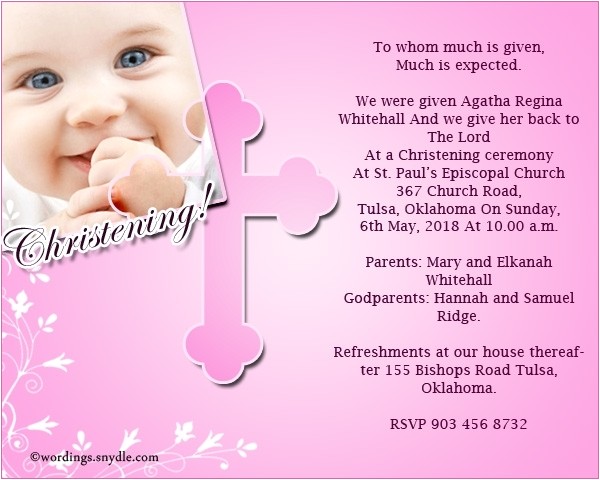 Christening!

To whom much is given,
Much is expected.

We were given Agatha Regina Whitehall And we give her back to The Lord
At a Christening ceremony
At St. Paul's Episcopal Church
367 Church Road,
Tulsa, Oklahoma On Sunday,
6th May, 2018 At 10.00 a.m.

Parents: Mary and Elkanah Whitehall
Godparents: Hannah and Samuel Ridge.

Refreshments at our house thereafter 155 Bishops Road Tulsa, Oklahoma.

RSVP 903 456 8732

©wordings.snydle.com